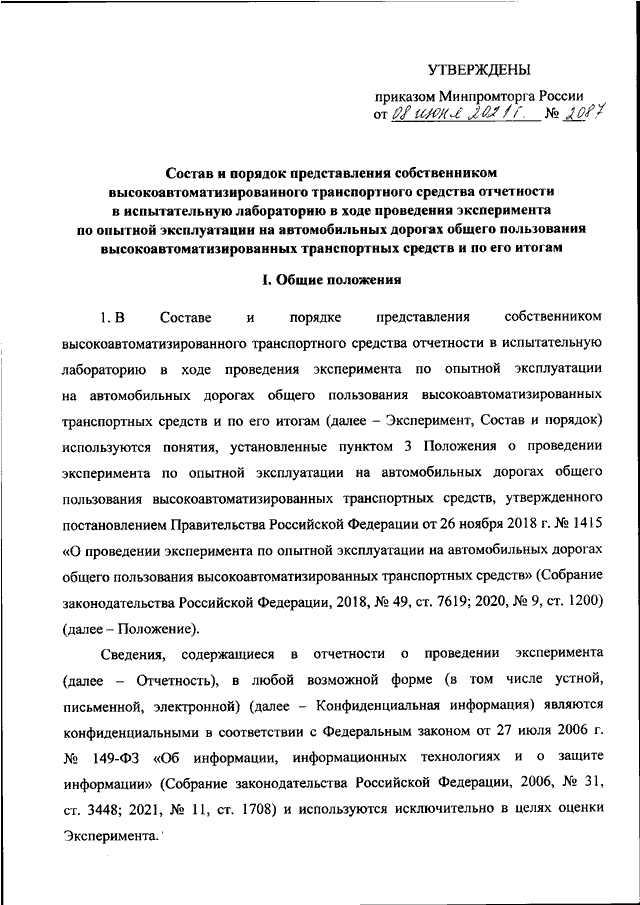 УТВЕРЖДЕНЫ

приказом Минпромторга России
от 08 июня 2021 г. № 2087

Состав и порядок представления собственником высокоавтоматизированного транспортного средства отчетности в испытательную лабораторию в ходе проведения эксперимента по опытной эксплуатации на автомобильных дорогах общего пользования высокоавтоматизированных транспортных средств и по его итогам

I. Общие положения

1. В Составе и порядке представления собственником высокоавтоматизированного транспортного средства отчетности в испытательную лабораторию в ходе проведения эксперимента по опытной эксплуатации на автомобильных дорогах общего пользования высокоавтоматизированных транспортных средств и по его итогам (далее – Эксперимент, Состав и порядок) используются понятия, установленные пунктом 3 Положения о проведении эксперимента по опытной эксплуатации на автомобильных дорогах общего пользования высокоавтоматизированных транспортных средств, утвержденного постановлением Правительства Российской Федерации от 26 ноября 2018 г. № 1415 «О проведении эксперимента по опытной эксплуатации на автомобильных дорогах общего пользования высокоавтоматизированных транспортных средств» (Собрание законодательства Российской Федерации, 2018, № 49, ст. 7619; 2020, № 9, ст. 1200) (далее – Положение).

Сведения, содержащиеся в отчетности о проведении эксперимента (далее – Отчетность), в любой возможной форме (в том числе устной, письменной, электронной) (далее – Конфиденциальная информация) являются конфиденциальными в соответствии с Федеральным законом от 27 июля 2006 г. № 149-ФЗ «Об информации, информационных технологиях и о защите информации» (Собрание законодательства Российской Федерации, 2006, № 31, ст. 3448; 2021, № 11, ст. 1708) и используются исключительно в целях оценки Эксперимента.